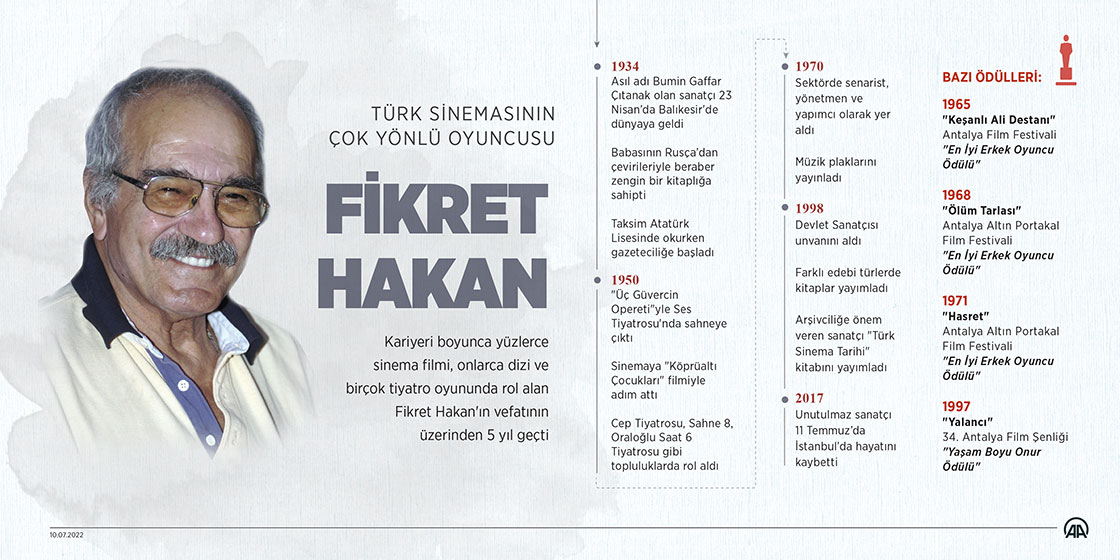 TÜRK SİNEMASININ ÇOK YÖNLÜ OYUNCUSU

FİKRET HAKAN

Kariyeri boyunca yüzlerce sinema filmi, onlarca dizi ve birçok tiyatro oyununda rol alan Fikret Hakan'ın vefatının üzerinden 5 yıl geçti

1934
Asıl adı Bumin Gaffar Çıtanak olan sanatçı 23 Nisan'da Balıkesir'de dünyaya geldi

Babasının Rusça'dan çevirileriyle beraber zengin bir kitaplığa sahipti

Taksim Atatürk Lisesinde okurken gazeteciliğe başladı

1950
"Üç Güvercin Opereti"yle Ses Tiyatrosu'nda sahneye çıktı

Sinemaya "Köprüaltı Çocukları" filmiyle adım attı

Cep Tiyatrosu, Sahne 8, Oraloğlu Saat 6 Tiyatrosu gibi topluluklarda rol aldı

1970
Sektörde senarist, yönetmen ve yapımcı olarak yer aldı

Müzik plaklarını yayınladı

1998
Devlet Sanatçısı unvanını aldı

Farklı edebi türlerde kitaplar yayımladı

Arşivciliğe önem veren sanatçı "Türk Sinema Tarihi" kitabını yayımladı

2017
Unutulmaz sanatçı 11 Temmuz'da İstanbul'da hayatını kaybetti

BAZI ÖDÜLLERİ:

1965
"Keşanlı Ali Destanı"
Antalya Film Festivali
"En İyi Erkek Oyuncu Ödülü"

1968
"Ölüm Tarlası"
Antalya Altın Portakal Film Festivali
"En İyi Erkek Oyuncu Ödülü"

1971
"Hasret"
Antalya Altın Portakal Film Festivali
"En İyi Erkek Oyuncu Ödülü"

1997
"Yalancı"
34. Antalya Film Şenliği
"Yaşam Boyu Onur Ödülü"

10.07.2022

AA